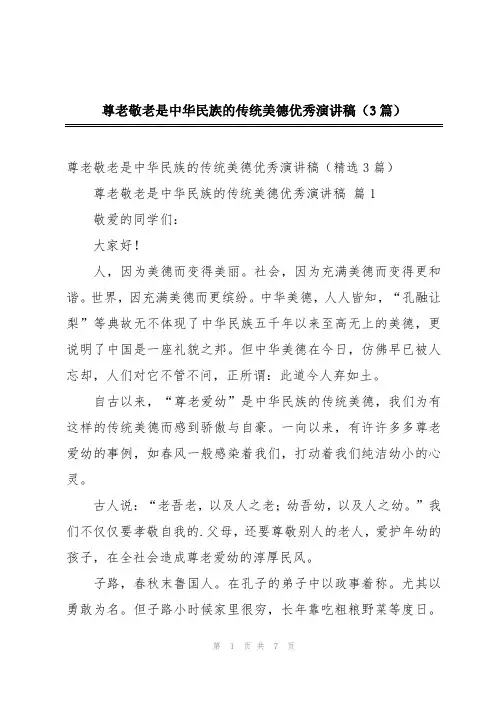 尊老敬老是中华民族的传统美德优秀演讲稿（3篇）

尊老敬老是中华民族的传统美德优秀演讲稿（精选3篇）

尊老敬老是中华民族的传统美德优秀演讲稿 篇1

敬爱的同学们：

大家好！

人，因为美德而变得美丽。社会，因为充满美德而变得更和谐。世界，因充满美德而更缤纷。中华美德，人人皆知，“孔融让梨”等典故无不体现了中华民族五千年以来至高无上的美德，更说明了中国是一座礼貌之邦。但中华美德在今日，仿佛早已被人忘却，人们对它不管不问，正所谓：此道今人弃如土。

自古以来，“尊老爱幼”是中华民族的传统美德，我们为有这样的传统美德而感到骄傲与自豪。一向以来，有许许多多尊老爱幼的事例，如春风一般感染着我们，打动着我们纯洁幼小的心灵。

古人说：“老吾老，以及人之老；幼吾幼，以及人之幼。”我们不仅仅要孝敬自我的.父母，还要尊敬别人的老人，爱护年幼的孩子，在全社会造成尊老爱幼的淳厚民风。

子路，春秋末鲁国人。在孔子的弟子中以政事着称。尤其以勇敢为名。但子路小时候家里很穷，长年靠吃粗粮野菜等度日。

第 1 页 共 7 页